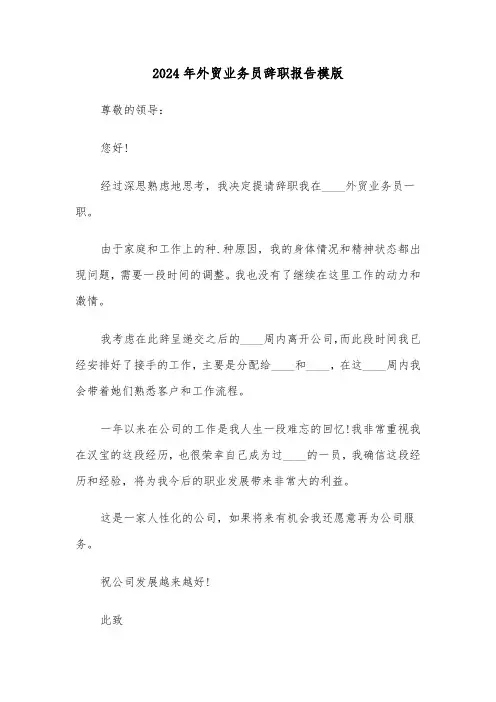 2024年外贸业务员辞职报告模版

尊敬的领导：

您好！

经过深思熟虑地思考，我决定提请辞职我在____外贸业务员一职。

由于家庭和工作上的种.种原因，我的身体情况和精神状态都出现问题，需要一段时间的调整。我也没有了继续在这里工作的动力和激情。

我考虑在此辞呈递交之后的____周内离开公司,而此段时间我已经安排好了接手的工作，主要是分配给____和____，在这____周内我会带着她们熟悉客户和工作流程。

一年以来在公司的工作是我人生一段难忘的回忆!我非常重视我在汉宝的这段经历，也很荣幸自己成为过____的一员，我确信这段经历和经验，将为我今后的职业发展带来非常大的利益。

这是一家人性化的公司，如果将来有机会我还愿意再为公司服务。

祝公司发展越来越好！

此致